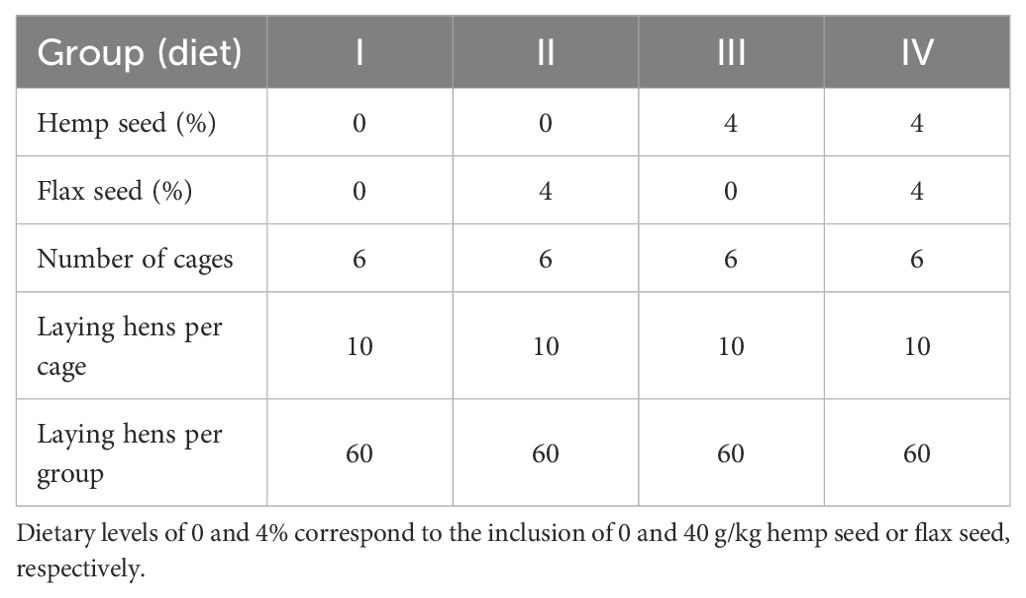 | Group (diet) | I | II | III | IV |
|---|---|---|---|---|
| Hemp seed (%) | 0 | 0 | 4 | 4 |
| Flax seed (%) | 0 | 4 | 0 | 4 |
| Number of cages | 6 | 6 | 6 | 6 |
| Laying hens per cage | 10 | 10 | 10 | 10 |
| Laying hens per group | 60 | 60 | 60 | 60 |

Dietary levels of 0 and 4% correspond to the inclusion of 0 and 40 g/kg hemp seed or flax seed, respectively.